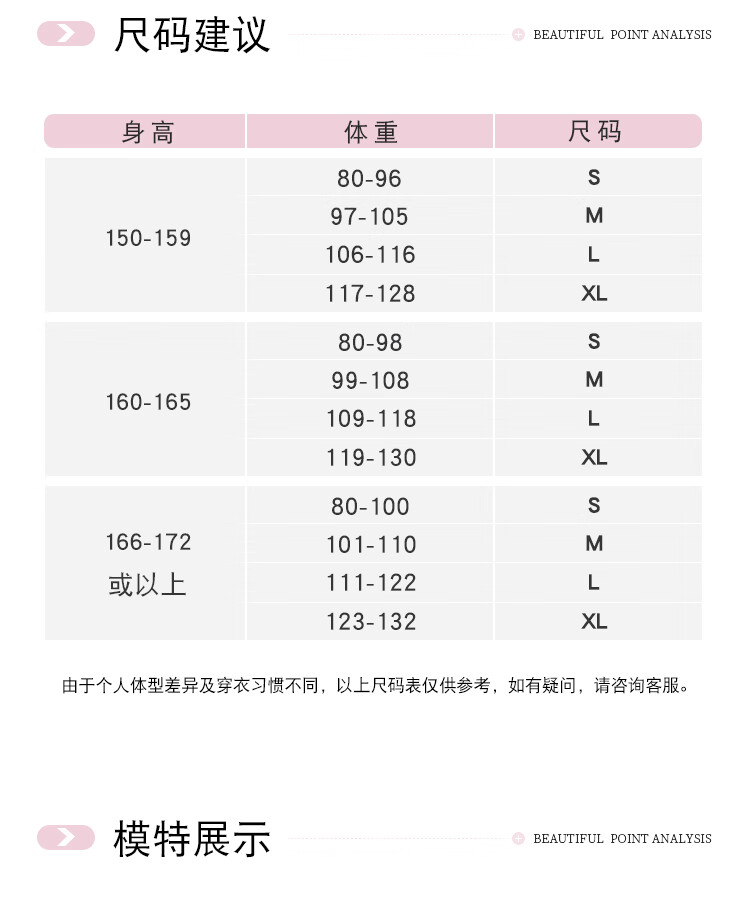 尺码建议

BEAUTIFUL POINT ANALYSIS

| 身高 | 体重 | 尺码 |
|---|---|---|
| 150-159 | 80-96 | S |
| | 97-105 | M |
| | 106-116 | L |
| | 117-128 | XL |
| 160-165 | 80-98 | S |
| | 99-108 | M |
| | 109-118 | L |
| | 119-130 | XL |
| 166-172 或以上 | 80-100 | S |
| | 101-110 | M |
| | 111-122 | L |
| | 123-132 | XL |

由于个人体型差异及穿衣习惯不同，以上尺码表仅供参考，如有疑问，请咨询客服。

模特展示

BEAUTIFUL POINT ANALYSIS